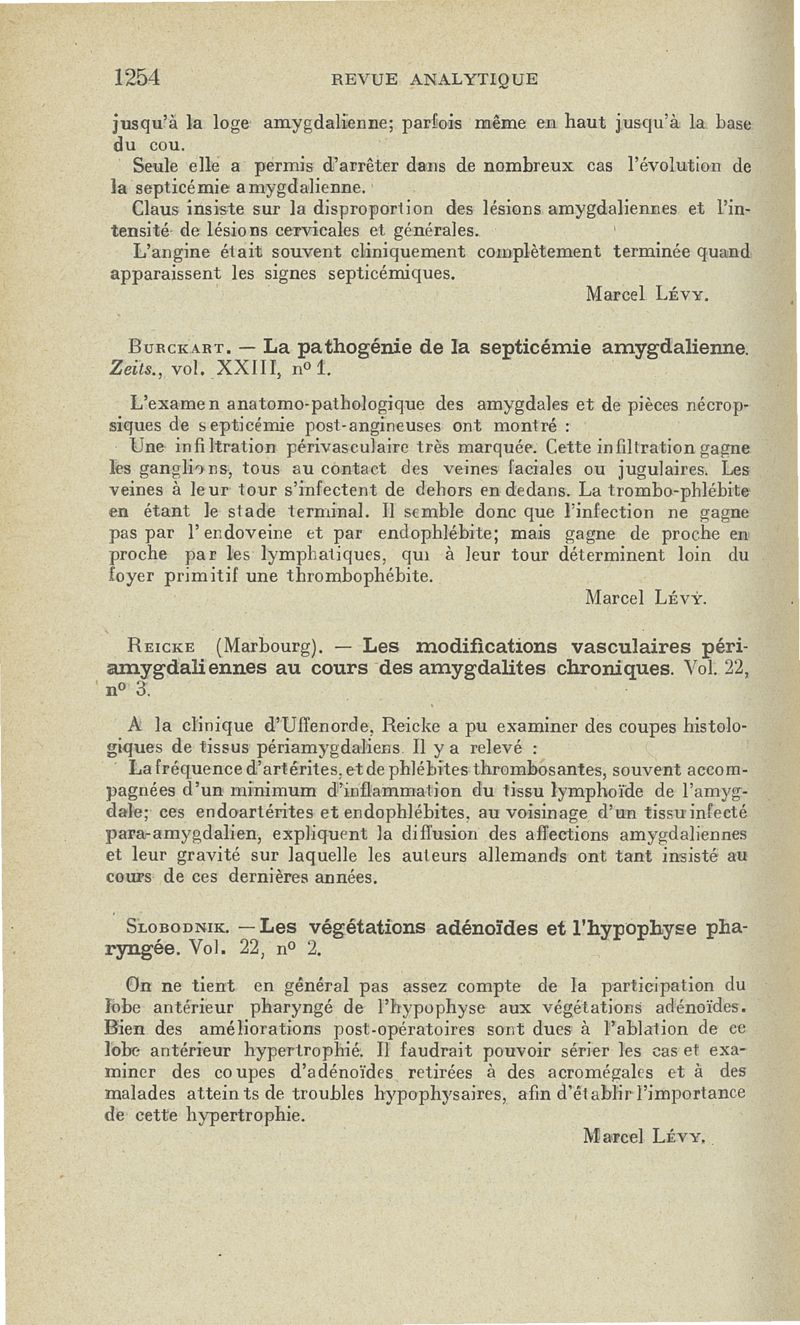 1254 REVUE ANALYTIQUE

jusqu'à la loge amygdalienne; parfois même en haut jusqu'à la base du cou.

Seule elle a permis d'arrêter dans de nombreux cas l'évolution de la septicémie amygdalienne.

Claus insiste sur la disproportion des lésions amygdaliennes et l'intensité de lésions cervicales et générales.

L'angine était souvent cliniquement complètement terminée quand apparaissent les signes septicémiques.

Marcel Lévy.

Burckart. — La pathogénie de la septicémie amygdalienne. Zeits., vol. XXIII, nº 1.

L'examen anatomo-pathologique des amygdales et de pièces nécropsiques de septicémie post-angineuses ont montré :

Une infiltration périvasculaire très marquée. Cette infiltration gagne les ganglions, tous au contact des veines faciales ou jugulaires. Les veines à leur tour s'infectent de dehors en dedans. La trombo-phlébite en étant le stade terminal. Il semble donc que l'infection ne gagne pas par l'endoveine et par endophlébite; mais gagne de proche en proche par les lymphatiques, qui à leur tour déterminent loin du foyer primitif une thrombophébite.

Marcel Lévy.

Reicke (Marbourg). — Les modifications vasculaires périamygdaliennes au cours des amygdalites chroniques. Vol. 22, nº 3.

A la clinique d'Uffenorde, Reicke a pu examiner des coupes histologiques de tissus périamygdaliens. Il y a relevé :

La fréquence d'artérites, et de phlébites thrombosantes, souvent accompagnées d'un minimum d'inflammation du tissu lymphoïde de l'amygdale; ces endoartérites et endophlébites, au voisinage d'un tissu infecté para-amygdalien, expliquent la diffusion des affections amygdaliennes et leur gravité sur laquelle les auteurs allemands ont tant insisté au cours de ces dernières années.

Slobodnik. — Les végétations adénoïdes et l'hypophyse pharyngée. Vol. 22, nº 2.

On ne tient en général pas assez compte de la participation du lobe antérieur pharyngé de l'hypophyse aux végétations adénoïdes. Bien des améliorations post-opératoires sont dues à l'ablation de ce lobe antérieur hypertrophié. Il faudrait pouvoir sérier les cas et examiner des coupes d'adénoïdes retirées à des acromégales et à des malades atteints de troubles hypophysaires, afin d'établir l'importance de cette hypertrophie.

Marcel Lévy.